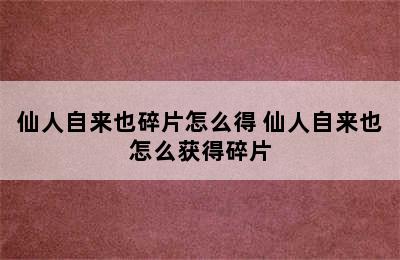 仙人自来也碎片怎么得 仙人自来也怎么获得碎片